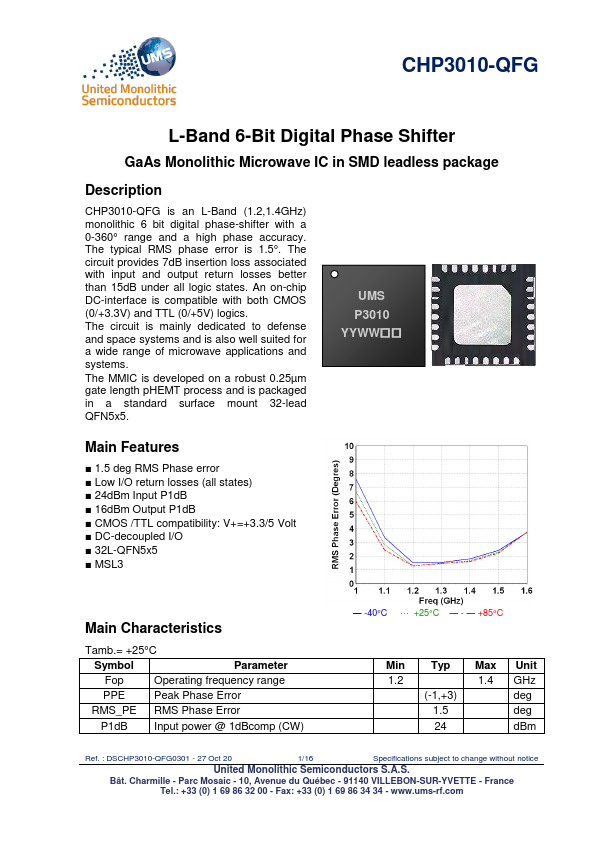 UMS
United Monolithic Semiconductors

CHP3010-QFG

L-Band 6-Bit Digital Phase Shifter

GaAs Monolithic Microwave IC in SMD leadless package

Description

CHP3010-QFG is an L-Band (1.2,1.4GHz) monolithic 6 bit digital phase-shifter with a 0-360° range and a high phase accuracy. The typical RMS phase error is 1.5°. The circuit provides 7dB insertion loss associated with input and output return losses better than 15dB under all logic states. An on-chip DC-interface is compatible with both CMOS (0/+3.3V) and TTL (0/+5V) logics.
The circuit is mainly dedicated to defense and space systems and is also well suited for a wide range of microwave applications and systems.
The MMIC is developed on a robust 0.25µm gate length pHEMT process and is packaged in a standard surface mount 32-lead QFN5x5.

UMS
P3010
YYWW□□

Main Features

■ 1.5 deg RMS Phase error
■ Low I/O return losses (all states)
■ 24dBm Input P1dB
■ 16dBm Output P1dB
■ CMOS /TTL compatibility: V+=+3.3/5 Volt
■ DC-decoupled I/O
■ 32L-QFN5x5
■ MSL3

RMS Phase Error (Degres)
10
9
8
7
6
5
4
3
2
1
0
1
1.1
1.2
1.3
1.4
1.5
1.6
Freq (GHz)
-40°C
+25°C
+85°C

Main Characteristics

Tamb.= +25°C

| Symbol | Parameter | Min | Typ | Max | Unit |
|---|---|---|---|---|---|
| Fop | Operating frequency range | 1.2 | | 1.4 | GHz |
| PPE | Peak Phase Error | | (-1,+3) | | deg |
| RMS_PE | RMS Phase Error | | 1.5 | | deg |
| P1dB | Input power @ 1dBcomp (CW) | | 24 | | dBm |

Ref. : DSCHP3010-QFG0301 - 27 Oct 20   1/16   Specifications subject to change without notice
United Monolithic Semiconductors S.A.S.
Bât. Charmille - Parc Mosaic - 10, Avenue du Québec - 91140 VILLEBON-SUR-YVETTE - France
Tel.: +33 (0) 1 69 86 32 00 - Fax: +33 (0) 1 69 86 34 34 - www.ums-rf.com